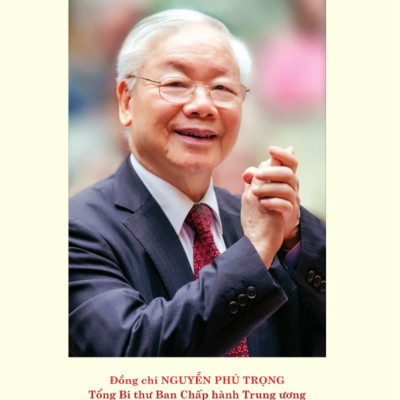 Đồng chí NGUYỄN PHÚ TRỌNG
Tổng Bí thư Ban Chấp hành Trung ương